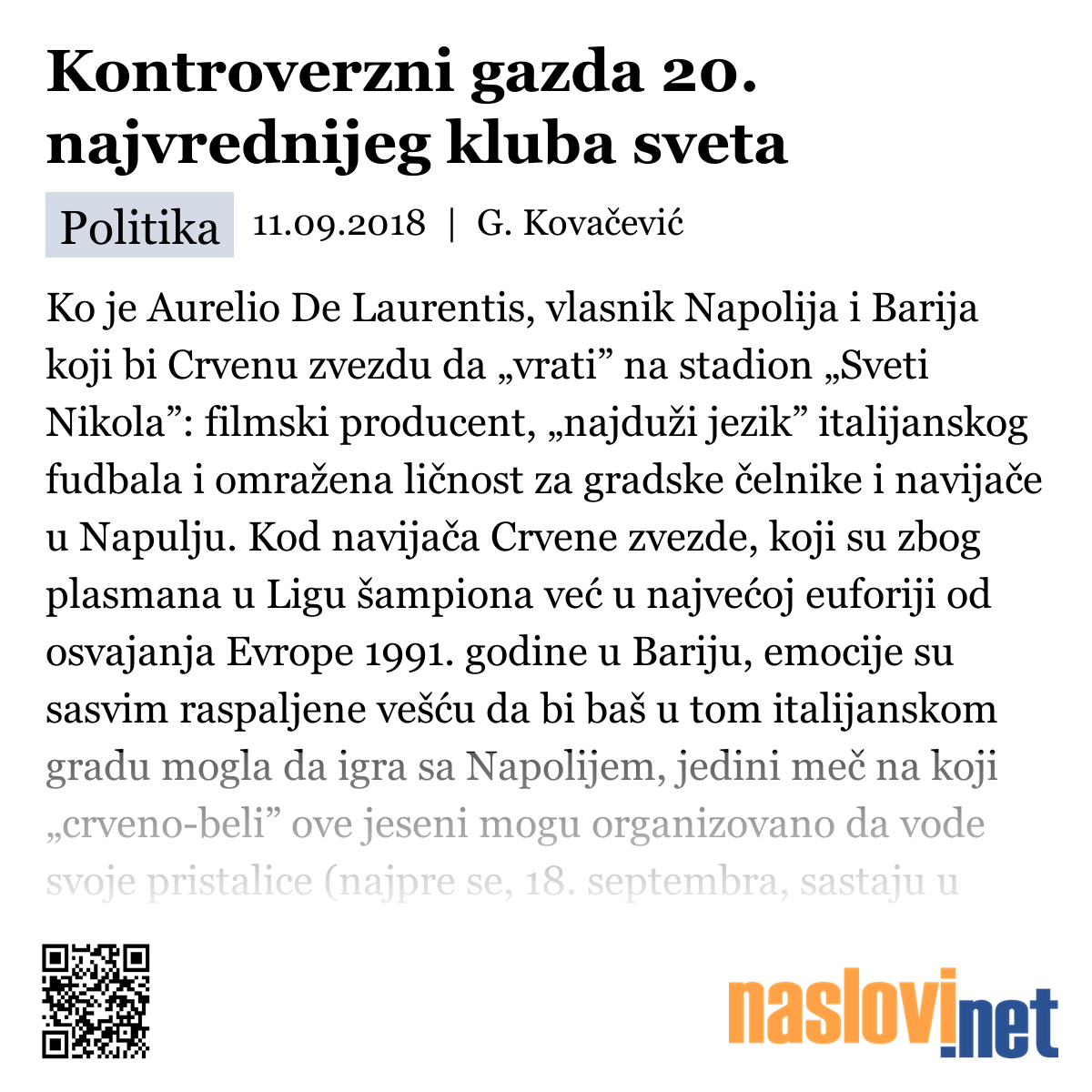 Kontroverzni gazda 20. najvrednijeg kluba sveta

Politika 11.09.2018 | G. Kovačević

Ko je Aurelio De Laurentis, vlasnik Napolija i Barija koji bi Crvenu zvezdu da „vrati” na stadion „Sveti Nikola”: filmski producent, „najduži jezik” italijanskog fudbala i omražena ličnost za gradske čelnike i navijače u Napulju. Kod navijača Crvene zvezde, koji su zbog plasmana u Ligu šampiona već u najvećoj euforiji od osvajanja Evrope 1991. godine u Bariju, emocije su sasvim raspaljene vešću da bi baš u tom italijanskom gradu mogla da igra sa Napolijem, jedini meč na koji „crveno-beli” ove jeseni mogu organizovano da vode svoje pristalice (najpre se, 18. septembra, sastaju u

naslovi.net